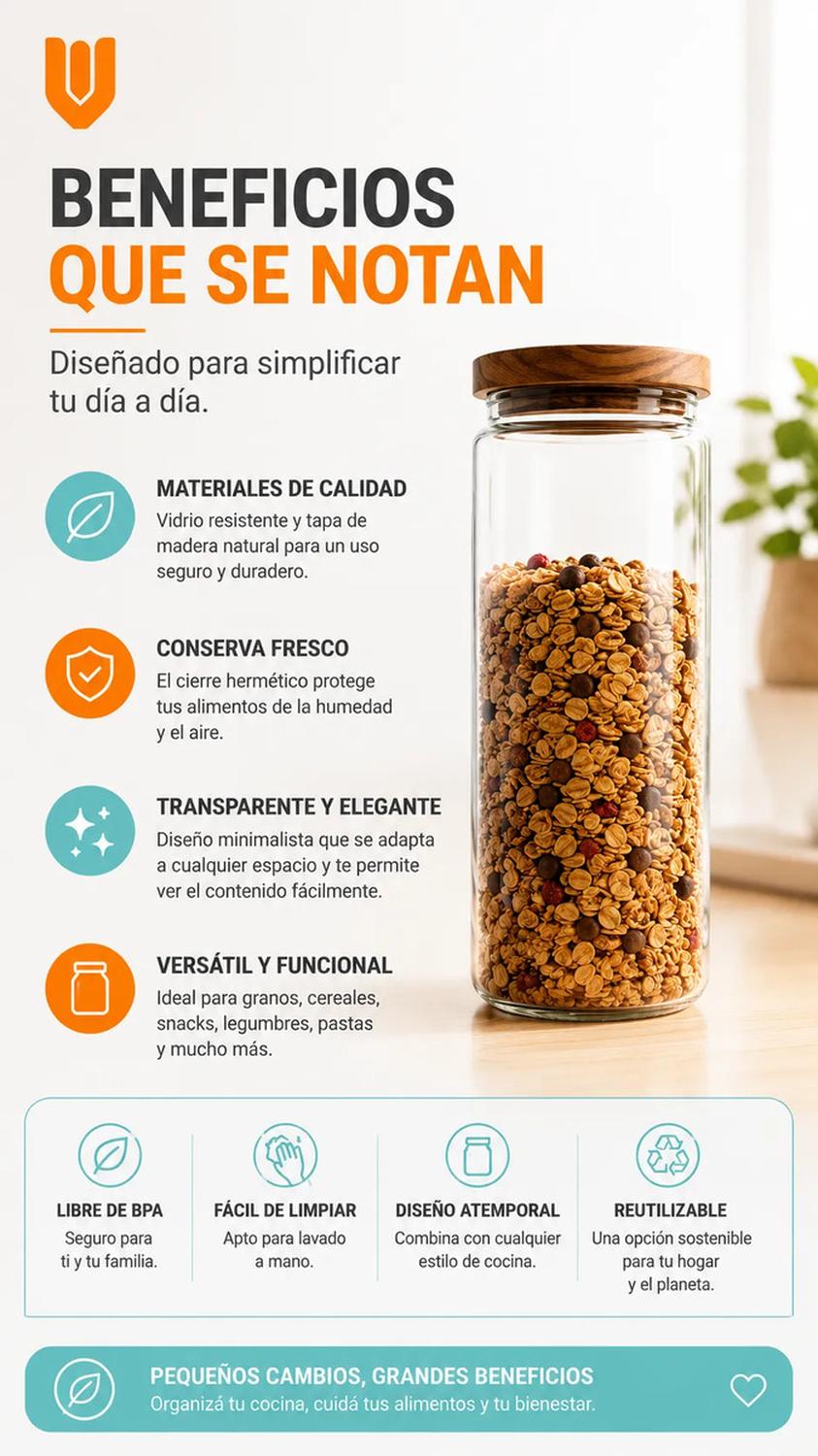 BENEFICIOS
QUE SE NOTAN

Diseñado para simplificar tu día a día.

MATERIALES DE CALIDAD
Vidrio resistente y tapa de madera natural para un uso seguro y duradero.

CONSERVA FRESCO
El cierre hermético protege tus alimentos de la humedad y el aire.

TRANSPARENTE Y ELEGANTE
Diseño minimalista que se adapta a cualquier espacio y te permite ver el contenido fácilmente.

VERSÁTIL Y FUNCIONAL
Ideal para granos, cereales, snacks, legumbres, pastas y mucho más.

LIBRE DE BPA
Seguro para ti y tu familia.

FÁCIL DE LIMPIAR
Apto para lavado a mano.

DISEÑO ATEMPORAL
Combina con cualquier estilo de cocina.

REUTILIZABLE
Una opción sostenible para tu hogar y el planeta.

PEQUEÑOS CAMBIOS, GRANDES BENEFICIOS
Organizá tu cocina, cuidá tus alimentos y tu bienestar.